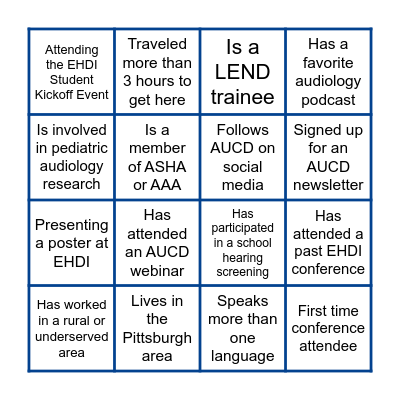 | | | | |
|---|---|---|---|
| Attending the EHDI Student Kickoff Event | Traveled more than 3 hours to get here | Is a LEND trainee | Has a favorite audiology podcast |
| Is involved in pediatric audiology research | Is a member of ASHA or AAA | Follows AUCD on social media | Signed up for an AUCD newsletter |
| Presenting a poster at EHDI | Has attended an AUCD webinar | Has participated in a school hearing screening | Has attended a past EHDI conference |
| Has worked in a rural or underserved area | Lives in the Pittsburgh area | Speaks more than one language | First time conference attendee |